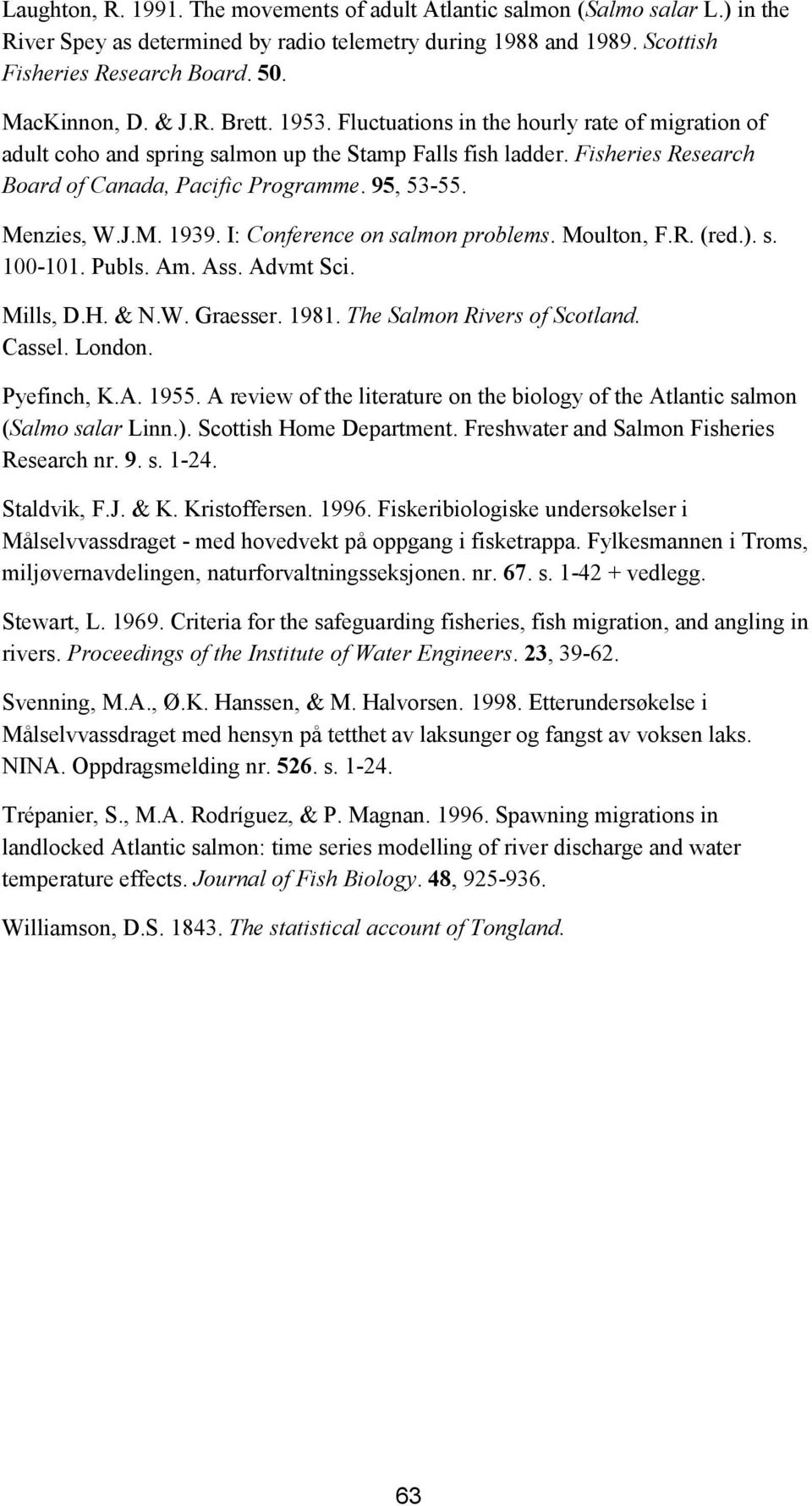 Laughton, R. 1991. The movements of adult Atlantic salmon (Salmo salar L.) in the River Spey as determined by radio telemetry during 1988 and 1989. Scottish Fisheries Research Board. 50.

MacKinnon, D. & J.R. Brett. 1953. Fluctuations in the hourly rate of migration of adult coho and spring salmon up the Stamp Falls fish ladder. Fisheries Research Board of Canada, Pacific Programme. 95, 53-55.

Menzies, W.J.M. 1939. I: Conference on salmon problems. Moulton, F.R. (red.). s. 100-101. Publs. Am. Ass. Advmt Sci.

Mills, D.H. & N.W. Graesser. 1981. The Salmon Rivers of Scotland. Cassel. London.

Pyefinch, K.A. 1955. A review of the literature on the biology of the Atlantic salmon (Salmo salar Linn.). Scottish Home Department. Freshwater and Salmon Fisheries Research nr. 9. s. 1-24.

Staldvik, F.J. & K. Kristoffersen. 1996. Fiskeribiologiske undersøkelser i Målselvvassdraget - med hovedvekt på oppgang i fisketrappa. Fylkesmannen i Troms, miljøvernavdelingen, naturforvaltningsseksjonen. nr. 67. s. 1-42 + vedlegg.

Stewart, L. 1969. Criteria for the safeguarding fisheries, fish migration, and angling in rivers. Proceedings of the Institute of Water Engineers. 23, 39-62.

Svenning, M.A., Ø.K. Hanssen, & M. Halvorsen. 1998. Etterundersøkelse i Målselvvassdraget med hensyn på tetthet av laksunger og fangst av voksen laks. NINA. Oppdragsmelding nr. 526. s. 1-24.

Trépanier, S., M.A. Rodríguez, & P. Magnan. 1996. Spawning migrations in landlocked Atlantic salmon: time series modelling of river discharge and water temperature effects. Journal of Fish Biology. 48, 925-936.

Williamson, D.S. 1843. The statistical account of Tongland.

63